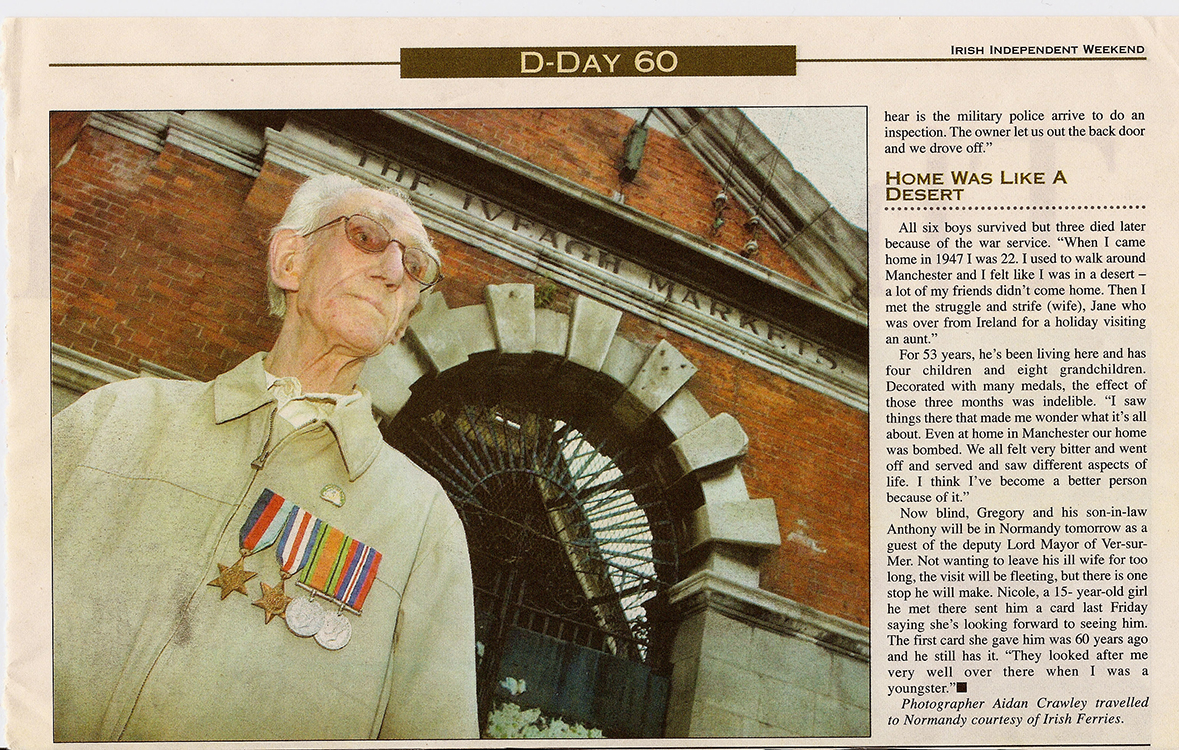 D-DAY 60

IRISH INDEPENDENT WEEKEND

THE IVEAGH MARKETS

hear is the military police arrive to do an inspection. The owner let us out the back door and we drove off."

HOME WAS LIKE A DESERT

All six boys survived but three died later because of the war service. "When I came home in 1947 I was 22. I used to walk around Manchester and I felt like I was in a desert – a lot of my friends didn't come home. Then I met the struggle and strife (wife), Jane who was over from Ireland for a holiday visiting an aunt."

For 53 years, he's been living here and has four children and eight grandchildren. Decorated with many medals, the effect of those three months was indelible. "I saw things there that made me wonder what it's all about. Even at home in Manchester our home was bombed. We all felt very bitter and went off and served and saw different aspects of life. I think I've become a better person because of it."

Now blind, Gregory and his son-in-law Anthony will be in Normandy tomorrow as a guest of the deputy Lord Mayor of Ver-sur-Mer. Not wanting to leave his ill wife for too long, the visit will be fleeting, but there is one stop he will make. Nicole, a 15- year-old girl he met there sent him a card last Friday saying she's looking forward to seeing him. The first card she gave him was 60 years ago and he still has it. "They looked after me very well over there when I was a youngster."■

Photographer Aidan Crawley travelled to Normandy courtesy of Irish Ferries.